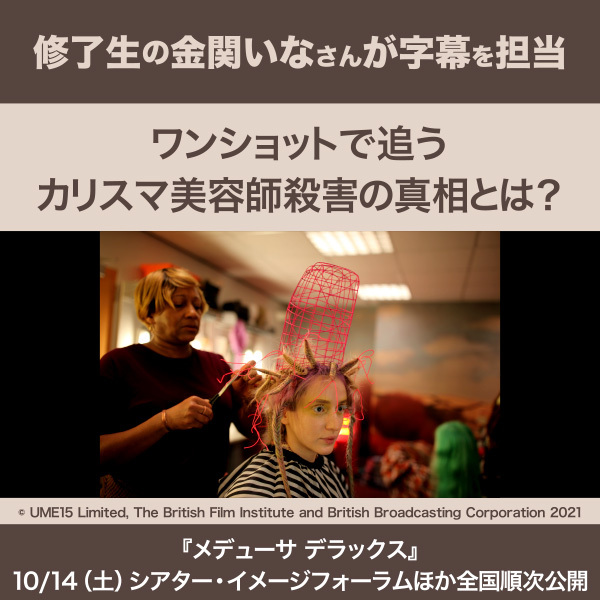 修了生の金関いなさんが字幕を担当

ワンショットで追う
カリスマ美容師殺害の真相とは？

© UME15 Limited, The British Film Institute and British Broadcasting Corporation 2021

『メデューサ デラックス』
10/14（土）シアター・イメージフォーラムほか全国順次公開